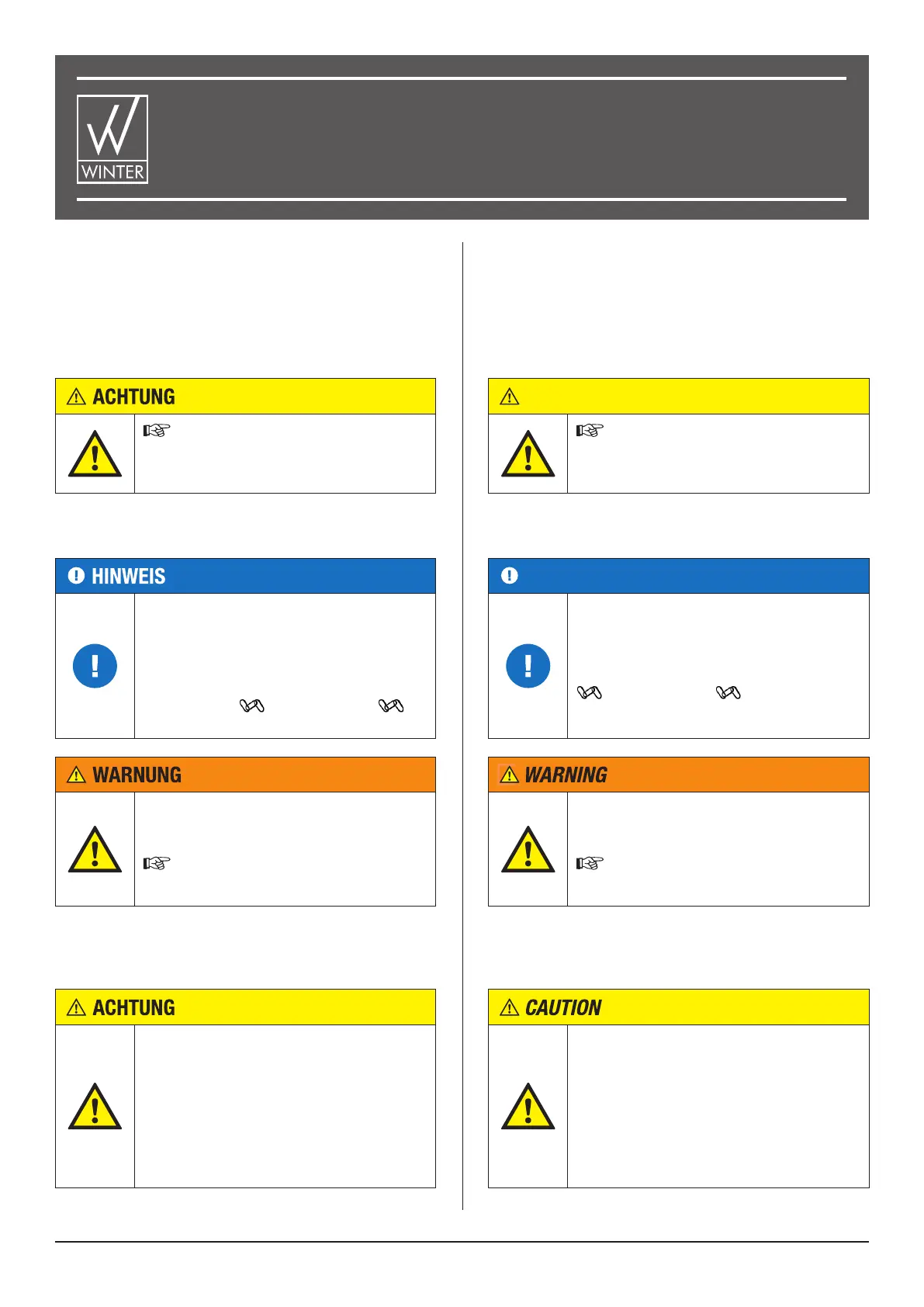 WINTER

ACHTUNG

HINWEIS

WARNUNG

ACHTUNG

WARNING

CAUTION